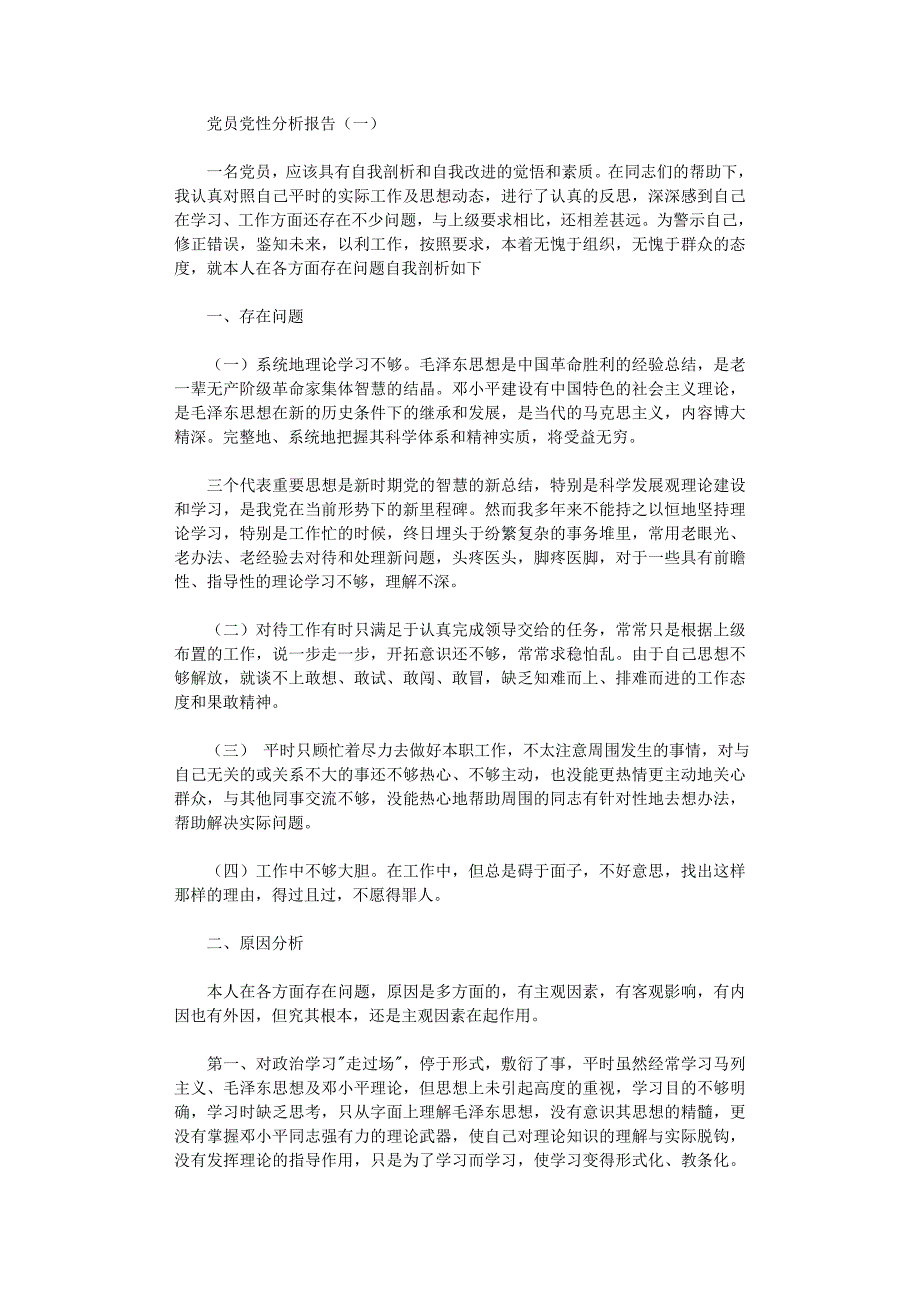 党员党性分析报告（一）

一名党员，应该具有自我剖析和自我改进的觉悟和素质。在同志们的帮助下，我认真对照自己平时的实际工作及思想动态，进行了认真的反思，深深感到自己在学习、工作方面还存在不少问题，与上级要求相比，还相差甚远。为警示自己，修正错误，鉴知未来，以利工作，按照要求，本着无愧于组织，无愧于群众的态度，就本人在各方面存在问题自我剖析如下

一、存在问题

（一）系统地理论学习不够。毛泽东思想是中国革命胜利的经验总结，是老一辈无产阶级革命家集体智慧的结晶。邓小平建设有中国特色的社会主义理论，是毛泽东思想在新的历史条件下的继承和发展，是当代的马克思主义，内容博大精深。完整地、系统地把握其科学体系和精神实质，将受益无穷。

三个代表重要思想是新时期党的智慧的新总结，特别是科学发展观理论建设和学习，是我党在当前形势下的新里程碑。然而我多年来不能持之以恒地坚持理论学习，特别是工作忙的时候，终日埋头于纷繁复杂的事务堆里，常用老眼光、老办法、老经验去对待和处理新问题，头疼医头，脚疼医脚，对于一些具有前瞻性、指导性的理论学习不够，理解不深。

（二）对待工作有时只满足于认真完成领导交给的任务，常常只是根据上级布置的工作，说一步走一步，开拓意识还不够，常常求稳怕乱。由于自己思想不够解放，就谈不上敢想、敢试、敢闯、敢冒，缺乏知难而上、排难而进的工作态度和果敢精神。

（三） 平时只顾忙着尽力去做好本职工作，不太注意周围发生的事情，对与自己无关的或关系不大的事还不够热心、不够主动，也没能更热情更主动地关心群众，与其他同事交流不够，没能热心地帮助周围的同志有针对性地去想办法，帮助解决实际问题。

（四）工作中不够大胆。在工作中，但总是碍于面子，不好意思，找出这样那样的理由，得过且过，不愿得罪人。

二、原因分析

本人在各方面存在问题，原因是多方面的，有主观因素，有客观影响，有内因也有外因，但究其根本，还是主观因素在起作用。

第一、对政治学习"走过场"，停于形式，敷衍了事，平时虽然经常学习马列主义、毛泽东思想及邓小平理论，但思想上未引起高度的重视，学习目的不够明确，学习时缺乏思考，只从字面上理解毛泽东思想，没有意识其思想的精髓，更没有掌握邓小平同志强有力的理论武器，使自己对理论知识的理解与实际脱钩，没有发挥理论的指导作用，只是为了学习而学习，使学习变得形式化、教条化。